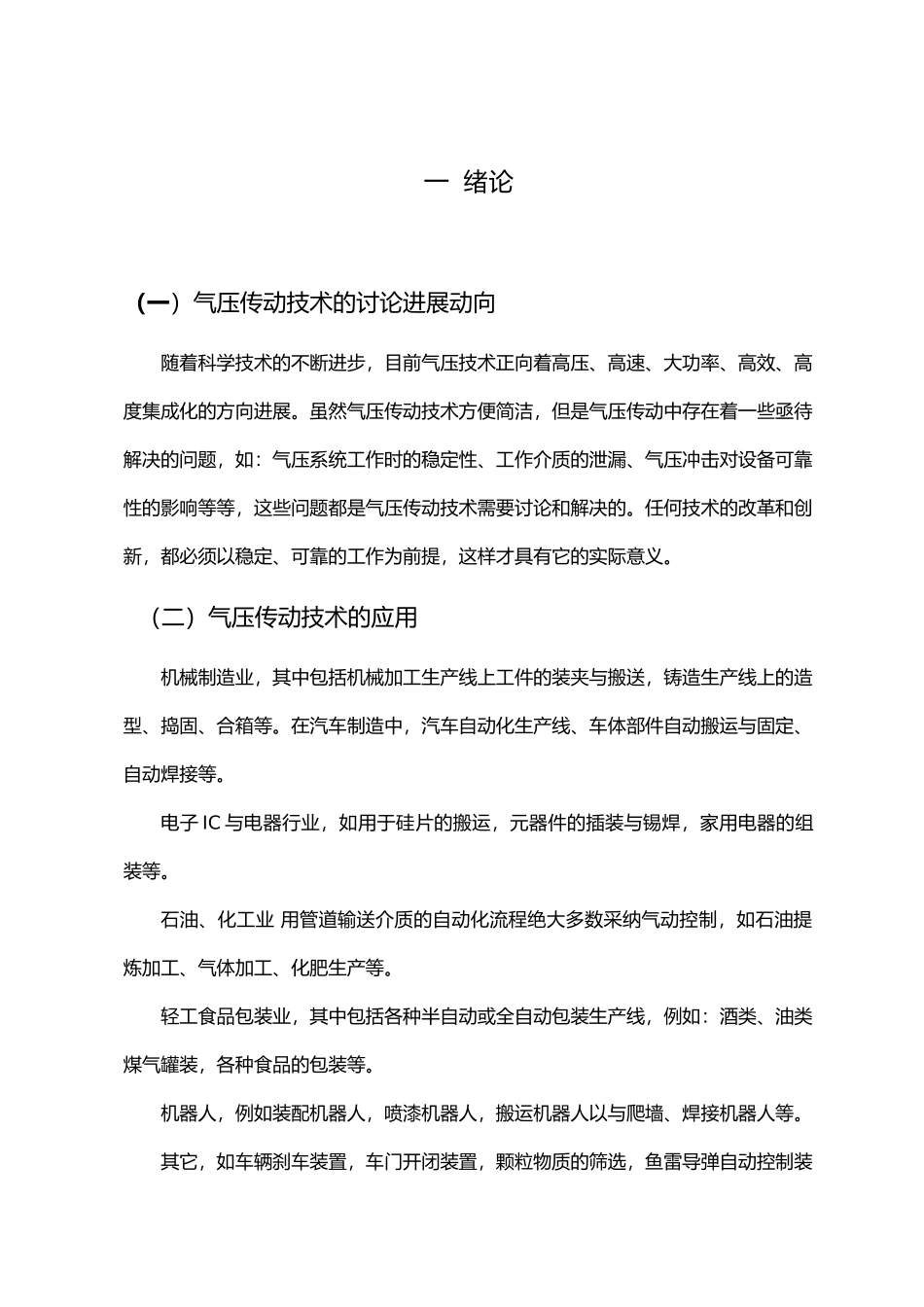 一 绪论

(一）气压传动技术的讨论进展动向

随着科学技术的不断进步，目前气压技术正向着高压、高速、大功率、高效、高度集成化的方向进展。虽然气压传动技术方便简洁，但是气压传动中存在着一些亟待解决的问题，如：气压系统工作时的稳定性、工作介质的泄漏、气压冲击对设备可靠性的影响等等，这些问题都是气压传动技术需要讨论和解决的。任何技术的改革和创新，都必须以稳定、可靠的工作为前提，这样才具有它的实际意义。

（二）气压传动技术的应用

机械制造业，其中包括机械加工生产线上工件的装夹与搬送，铸造生产线上的造型、捣固、合箱等。在汽车制造中，汽车自动化生产线、车体部件自动搬运与固定、自动焊接等。

电子 IC 与电器行业，如用于硅片的搬运，元器件的插装与锡焊，家用电器的组装等。

石油、化工业 用管道输送介质的自动化流程绝大多数采纳气动控制，如石油提炼加工、气体加工、化肥生产等。

轻工食品包装业，其中包括各种半自动或全自动包装生产线，例如：酒类、油类煤气罐装，各种食品的包装等。

机器人，例如装配机器人，喷漆机器人，搬运机器人以与爬墙、焊接机器人等。

其它，如车辆刹车装置，车门开闭装置，颗粒物质的筛选，鱼雷导弹自动控制装